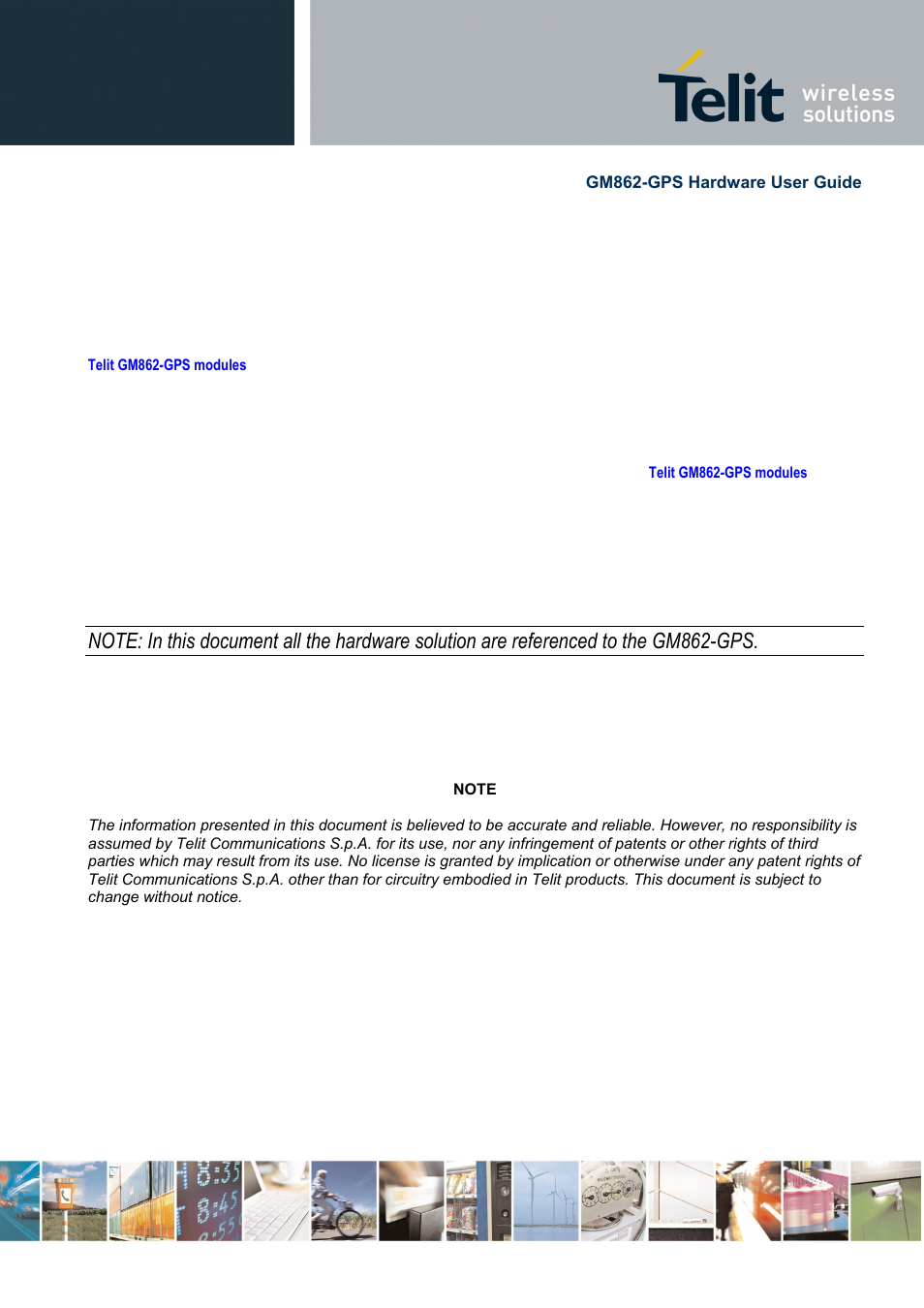 Telit wireless solutions

GM862-GPS Hardware User Guide

Telit GM862-GPS modules

Telit GM862-GPS modules

NOTE: In this document all the hardware solution are referenced to the GM862-GPS.

NOTE

The information presented in this document is believed to be accurate and reliable. However, no responsibility is assumed by Telit Communications S.p.A. for its use, nor any infringement of patents or other rights of third parties which may result from its use. No license is granted by implication or otherwise under any patent rights of Telit Communications S.p.A. other than for circuitry embodied in Telit products. This document is subject to change without notice.